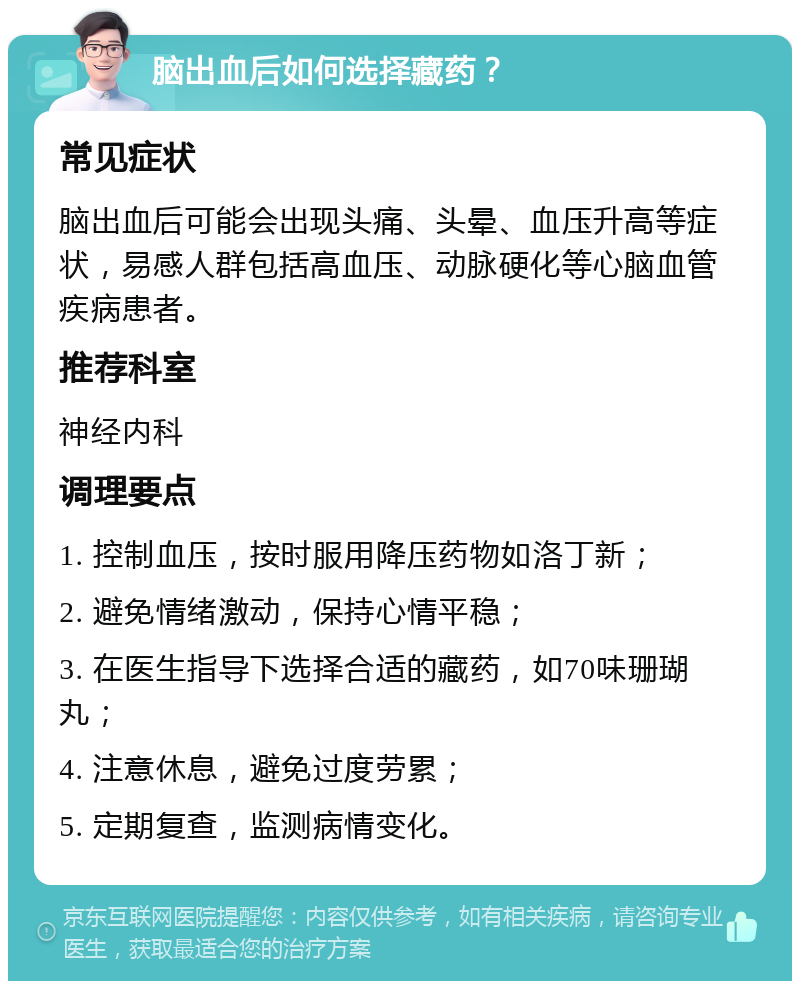 脑出血后如何选择藏药？

常见症状

脑出血后可能会出现头痛、头晕、血压升高等症状，易感人群包括高血压、动脉硬化等心脑血管疾病患者。

推荐科室

神经内科

调理要点

1. 控制血压，按时服用降压药物如洛丁新；

2. 避免情绪激动，保持心情平稳；

3. 在医生指导下选择合适的藏药，如70味珊瑚丸；

4. 注意休息，避免过度劳累；

5. 定期复查，监测病情变化。

京东互联网医院提醒您：内容仅供参考，如有相关疾病，请咨询专业医生，获取最适合您的治疗方案